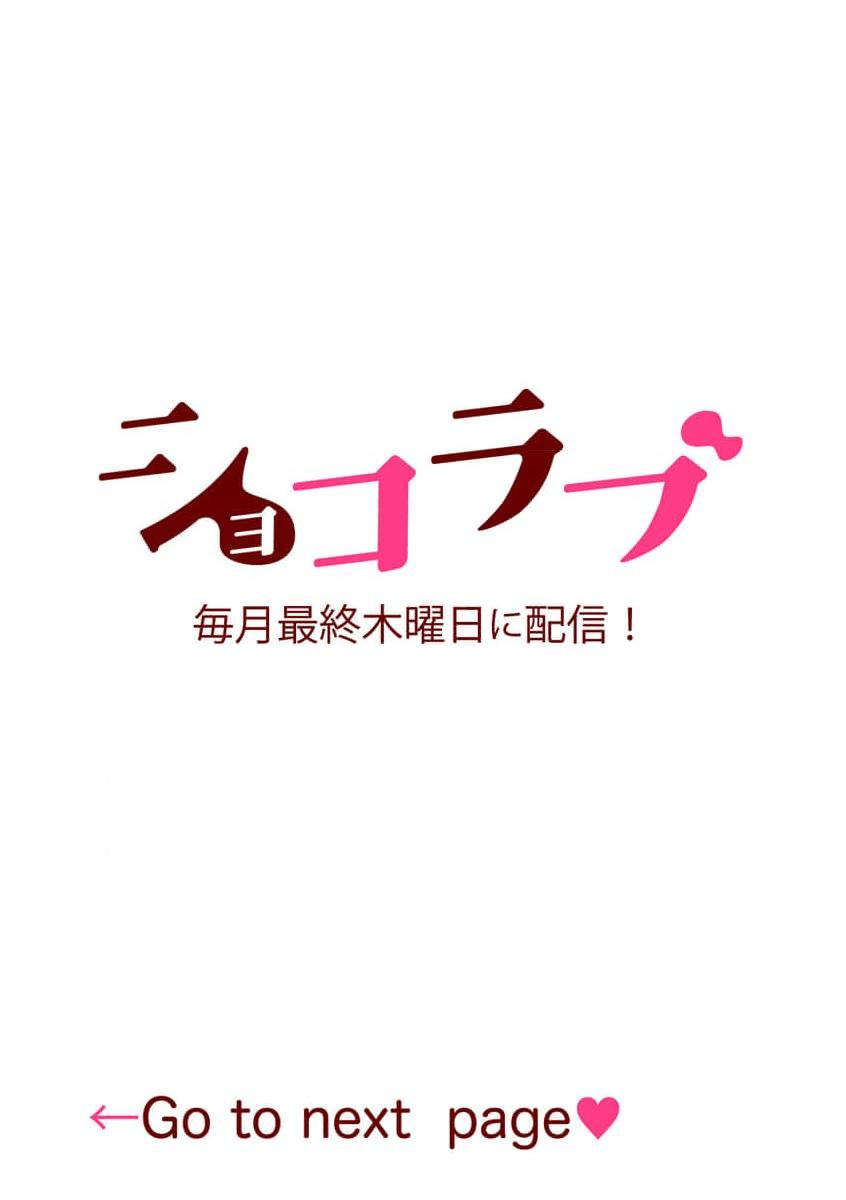 ショコラブ

毎月最終木曜日に配信！

←Go to next page♥